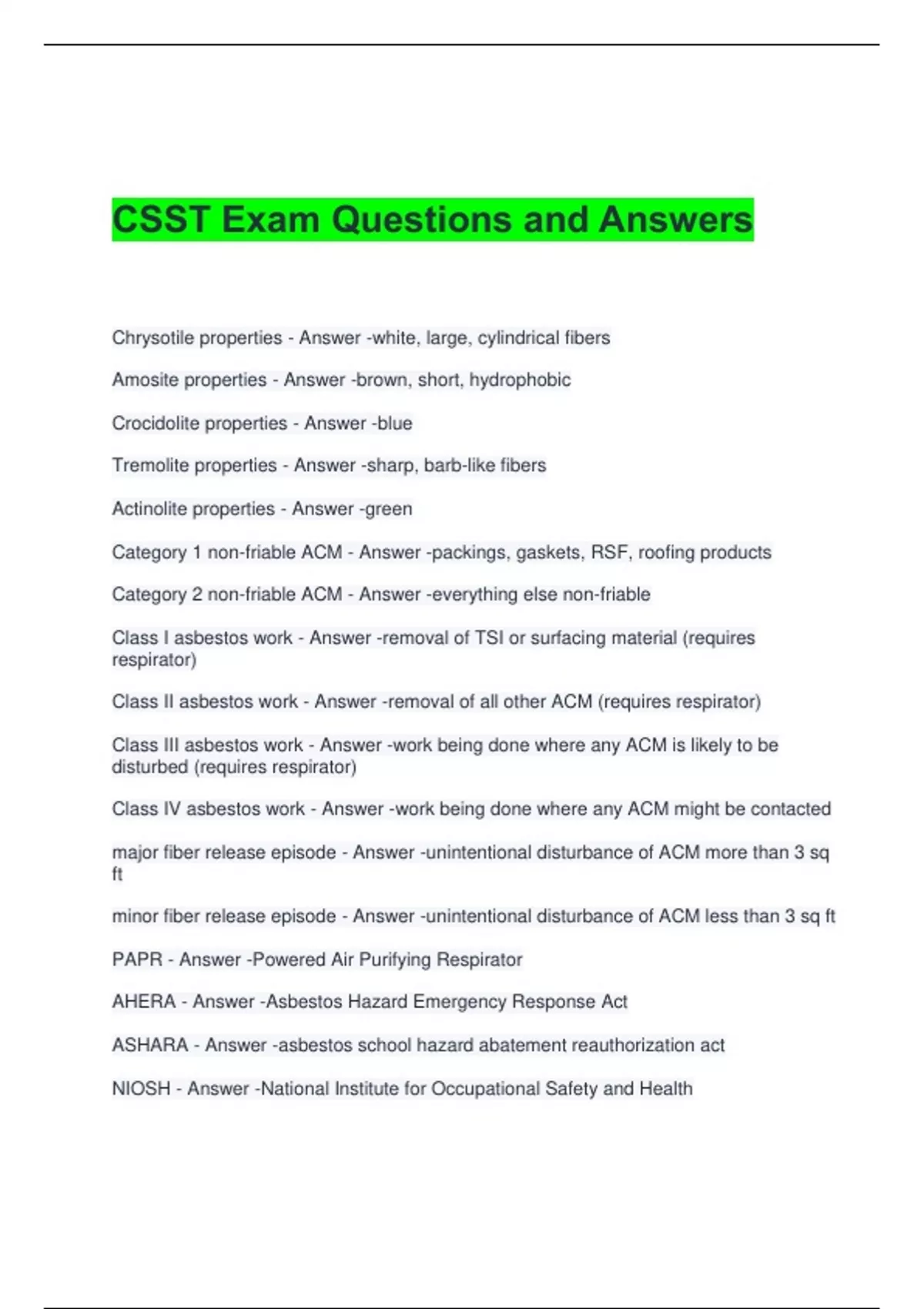 CSST Exam Questions and Answers

Chrysotile properties - Answer -white, large, cylindrical fibers

Amosite properties - Answer -brown, short, hydrophobic

Crocidolite properties - Answer -blue

Tremolite properties - Answer -sharp, barb-like fibers

Actinolite properties - Answer -green

Category 1 non-friable ACM - Answer -packings, gaskets, RSF, roofing products

Category 2 non-friable ACM - Answer -everything else non-friable

Class I asbestos work - Answer -removal of TSI or surfacing material (requires respirator)

Class II asbestos work - Answer -removal of all other ACM (requires respirator)

Class III asbestos work - Answer -work being done where any ACM is likely to be disturbed (requires respirator)

Class IV asbestos work - Answer -work being done where any ACM might be contacted

major fiber release episode - Answer -unintentional disturbance of ACM more than 3 sq ft

minor fiber release episode - Answer -unintentional disturbance of ACM less than 3 sq ft

PAPR - Answer -Powered Air Purifying Respirator

AHERA - Answer -Asbestos Hazard Emergency Response Act

ASHARA - Answer -asbestos school hazard abatement reauthorization act

NIOSH - Answer -National Institute for Occupational Safety and Health